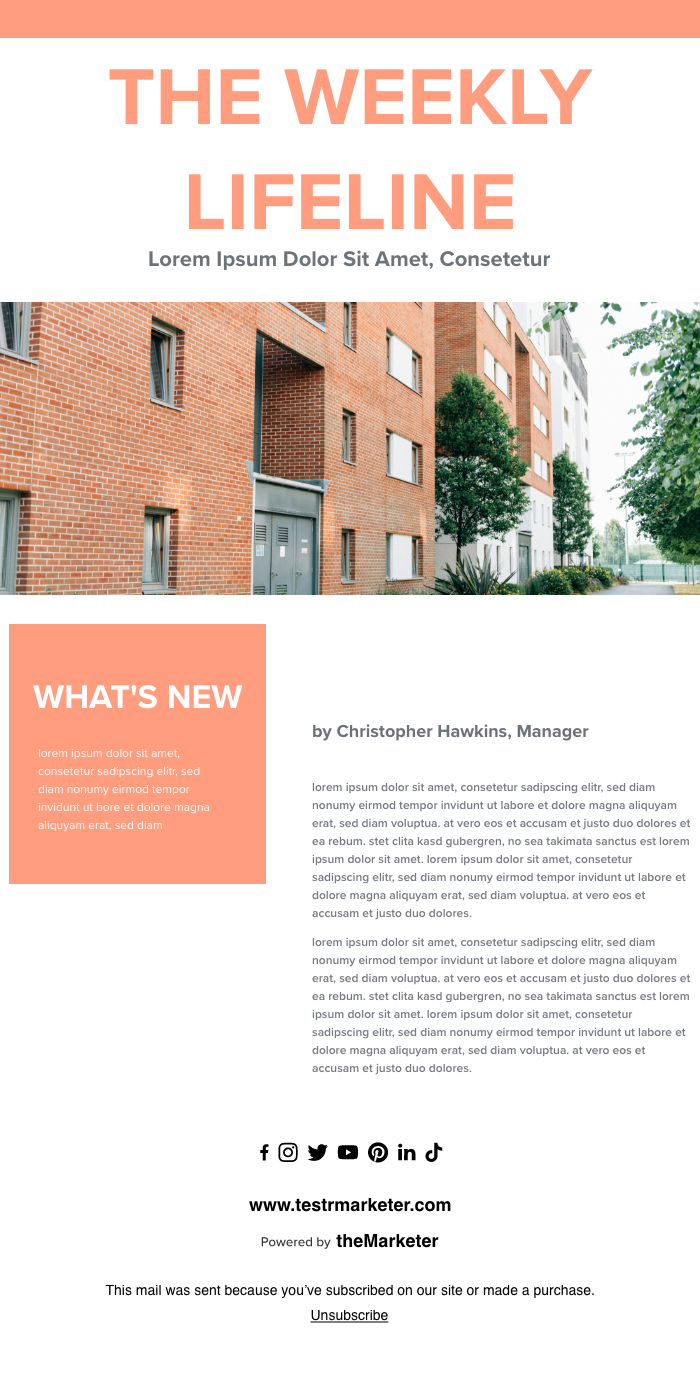 THE WEEKLY LIFELINE

Lorem Ipsum Dolor Sit Amet, Consetetur

WHAT'S NEW

lorem ipsum dolor sit amet, consetetur sadipscing elitr, sed diam nonumy eirmod tempor invidunt ut bore et dolore magna aliquyam erat, sed diam

by Christopher Hawkins, Manager

lorem ipsum dolor sit amet, consetetur sadipscing elitr, sed diam nonumy eirmod tempor invidunt ut labore et dolore magna aliquyam erat, sed diam voluptua. at vero eos et accusam et justo duo dolores et ea rebum. stet clita kasd gubergren, no sea takimata sanctus est lorem ipsum dolor sit amet. lorem ipsum dolor sit amet, consetetur sadipscing elitr, sed diam nonumy eirmod tempor invidunt ut labore et dolore magna aliquyam erat, sed diam voluptua. at vero eos et accusam et justo duo dolores.

lorem ipsum dolor sit amet, consetetur sadipscing elitr, sed diam nonumy eirmod tempor invidunt ut labore et dolore magna aliquyam erat, sed diam voluptua. at vero eos et accusam et justo duo dolores et ea rebum. stet clita kasd gubergren, no sea takimata sanctus est lorem ipsum dolor sit amet. lorem ipsum dolor sit amet, consetetur sadipscing elitr, sed diam nonumy eirmod tempor invidunt ut labore et dolore magna aliquyam erat, sed diam voluptua. at vero eos et accusam et justo duo dolores.

www.testrmarketer.com

Powered by theMarketer

This mail was sent because you've subscribed on our site or made a purchase.

Unsubscribe